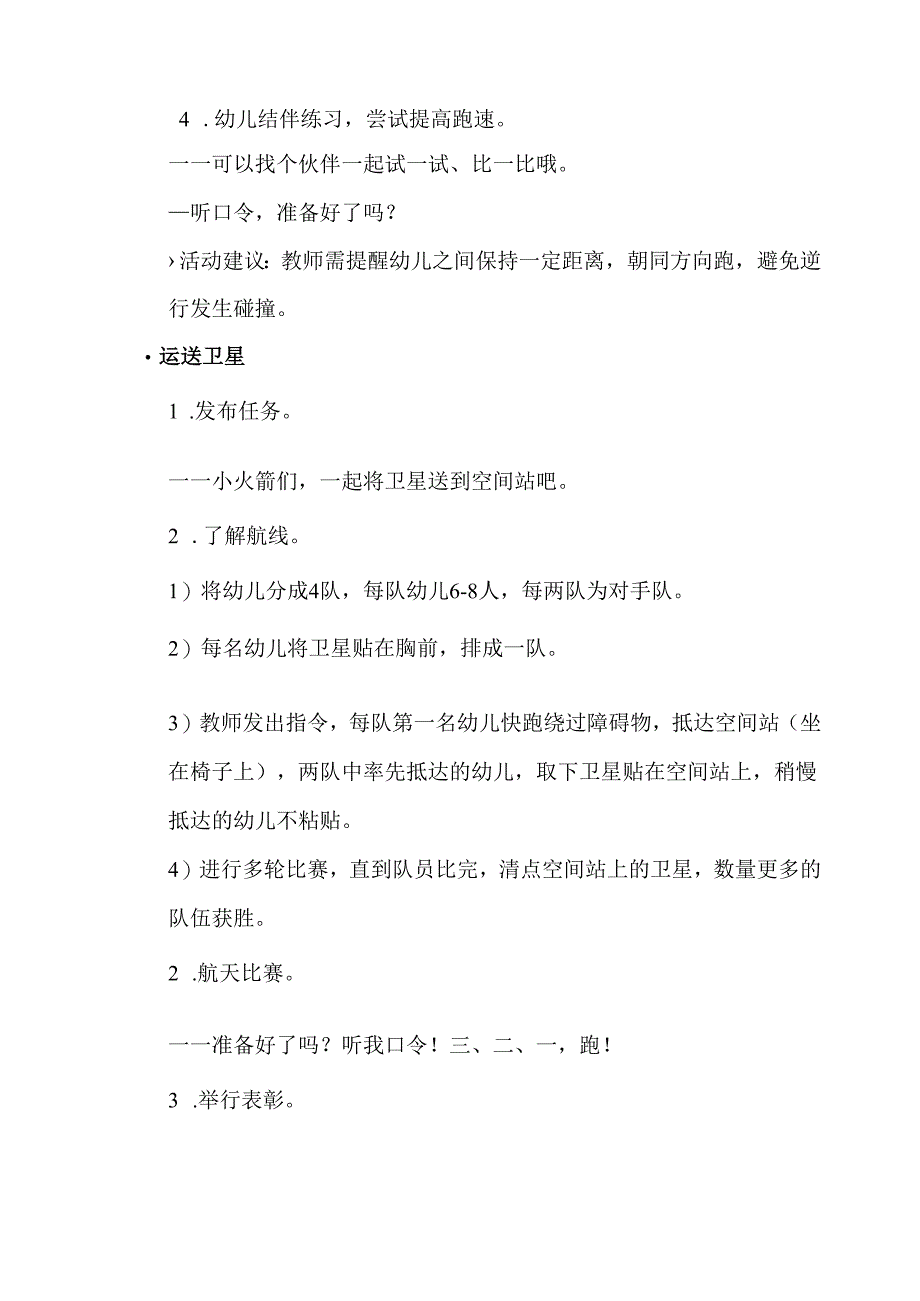 4 .幼儿结伴练习，尝试提高跑速。

一一可以找个伙伴一起试一试、比一比哦。

—听口令，准备好了吗？

›活动建议：教师需提醒幼儿之间保持一定距离，朝同方向跑，避免逆行发生碰撞。

•运送卫星

1 .发布任务。

一一小火箭们，一起将卫星送到空间站吧。

2 .了解航线。

1）将幼儿分成4队，每队幼儿6-8人，每两队为对手队。

2）每名幼儿将卫星贴在胸前，排成一队。

3）教师发出指令，每队第一名幼儿快跑绕过障碍物，抵达空间站（坐在椅子上），两队中率先抵达的幼儿，取下卫星贴在空间站上，稍慢抵达的幼儿不粘贴。

4）进行多轮比赛，直到队员比完，清点空间站上的卫星，数量更多的队伍获胜。

2 .航天比赛。

一一准备好了吗？听我口令！三、二、一，跑！

3 .举行表彰。